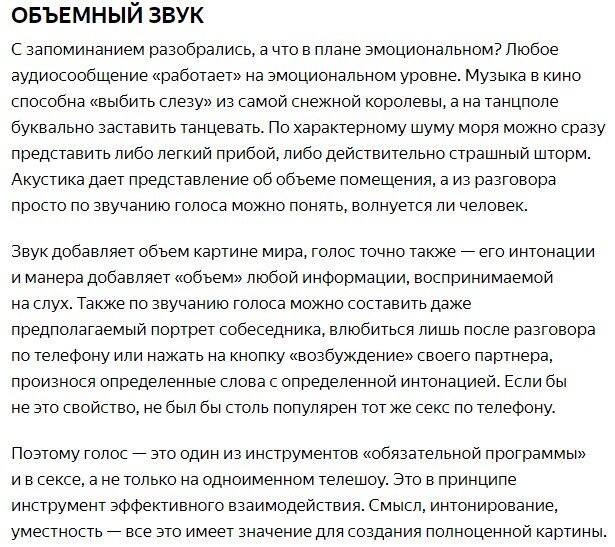 ОБЪЕМНЫЙ ЗВУК

С запоминанием разобрались, а что в плане эмоциональном? Любое аудиосообщение «работает» на эмоциональном уровне. Музыка в кино способна «выбить слезу» из самой снежной королевы, а на танцполе буквально заставить танцевать. По характерному шуму моря можно сразу представить либо легкий прибой, либо действительно страшный шторм. Акустика дает представление об объеме помещения, а из разговора просто по звучанию голоса можно понять, волнуется ли человек.

Звук добавляет объем картине мира, голос точно также — его интонации и манера добавляет «объем» любой информации, воспринимаемой на слух. Также по звучанию голоса можно составить даже предполагаемый портрет собеседника, влюбиться лишь после разговора по телефону или нажать на кнопку «возбуждение» своего партнера, произнося определенные слова с определенной интонацией. Если бы не это свойство, не был бы столь популярен тот же секс по телефону.

Поэтому голос — это один из инструментов «обязательной программы» и в сексе, а не только на одноименном телешоу. Это в принципе инструмент эффективного взаимодействия. Смысл, интонирование, уместность — все это имеет значение для создания полноценной картины.